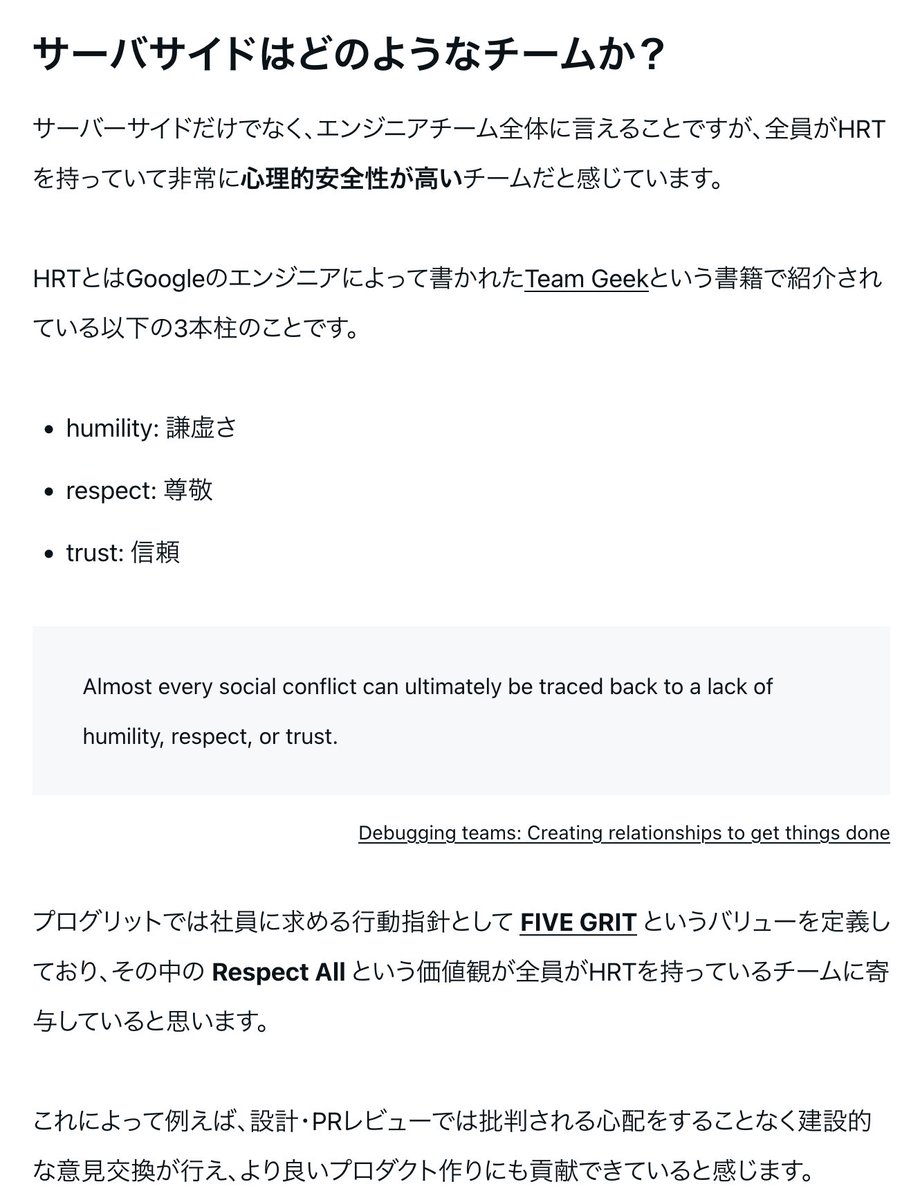 サーバサイドはどのようなチームか？

サーバーサイドだけでなく、エンジニアチーム全体に言えることですが、全員がHRTを持っていて非常に心理的安全性が高いチームだと感じています。

HRTとはGoogleのエンジニアによって書かれたTeam Geekという書籍で紹介されている以下の3本柱のことです。

- humility: 謙虚さ
- respect: 尊敬
- trust: 信頼

Almost every social conflict can ultimately be traced back to a lack of humility, respect, or trust.

Debugging teams: Creating relationships to get things done

プログリットでは社員に求める行動指針として FIVE GRIT というバリューを定義しており、その中の Respect All という価値観が全員がHRTを持っているチームに寄与していると思います。

これによって例えば、設計・PRレビューでは批判される心配をすることなく建設的な意見交換が行え、より良いプロダクト作りにも貢献できていると感じます。